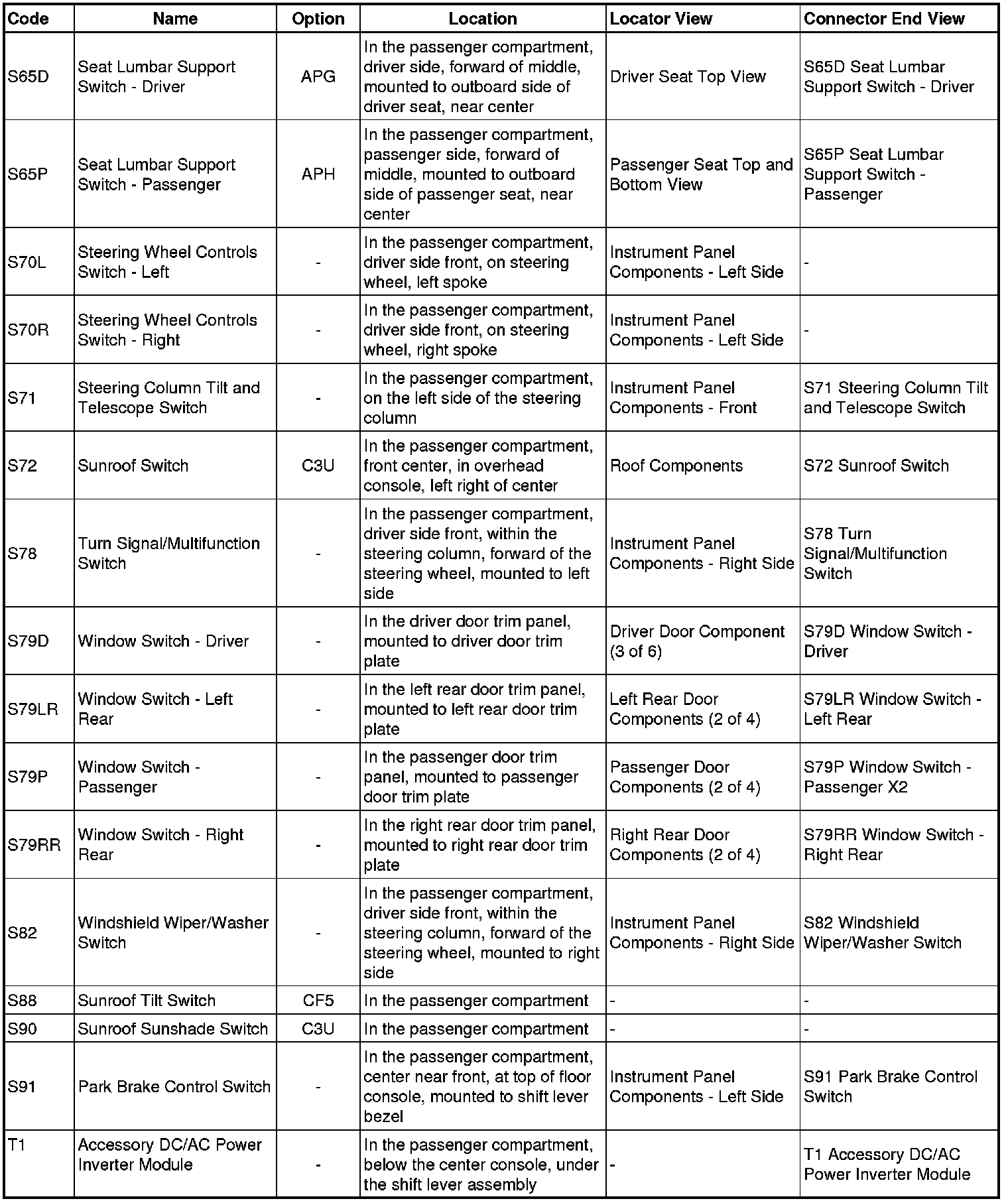 | Code | Name | Option | Location | Locator View | Connector End View |
|---|---|---|---|---|---|
| S65D | Seat Lumbar Support Switch - Driver | APG | In the passenger compartment, driver side, forward of middle, mounted to outboard side of driver seat, near center | Driver Seat Top View | S65D Seat Lumbar Support Switch - Driver |
| S65P | Seat Lumbar Support Switch - Passenger | APH | In the passenger compartment, passenger side, forward of middle, mounted to outboard side of passenger seat, near center | Passenger Seat Top and Bottom View | S65P Seat Lumbar Support Switch - Passenger |
| S70L | Steering Wheel Controls Switch - Left | - | In the passenger compartment, driver side front, on steering wheel, left spoke | Instrument Panel Components - Left Side | - |
| S70R | Steering Wheel Controls Switch - Right | - | In the passenger compartment, driver side front, on steering wheel, right spoke | Instrument Panel Components - Left Side | - |
| S71 | Steering Column Tilt and Telescope Switch | - | In the passenger compartment, on the left side of the steering column | Instrument Panel Components - Front | S71 Steering Column Tilt and Telescope Switch |
| S72 | Sunroof Switch | C3U | In the passenger compartment, front center, in overhead console, left right of center | Roof Components | S72 Sunroof Switch |
| S78 | Turn Signal/Multifunction Switch | - | In the passenger compartment, driver side front, within the steering column, forward of the steering wheel, mounted to left side | Instrument Panel Components - Right Side | S78 Turn Signal/Multifunction Switch |
| S79D | Window Switch - Driver | - | In the driver door trim panel, mounted to driver door trim plate | Driver Door Component (3 of 6) | S79D Window Switch - Driver |
| S79LR | Window Switch - Left Rear | - | In the left rear door trim panel, mounted to left rear door trim plate | Left Rear Door Components (2 of 4) | S79LR Window Switch - Left Rear |
| S79P | Window Switch - Passenger | - | In the passenger door trim panel, mounted to passenger door trim plate | Passenger Door Components (2 of 4) | S79P Window Switch - Passenger X2 |
| S79RR | Window Switch - Right Rear | - | In the right rear door trim panel, mounted to right rear door trim plate | Right Rear Door Components (2 of 4) | S79RR Window Switch - Right Rear |
| S82 | Windshield Wiper/Washer Switch | - | In the passenger compartment, driver side front, within the steering column, forward of the steering wheel, mounted to right side | Instrument Panel Components - Right Side | S82 Windshield Wiper/Washer Switch |
| S88 | Sunroof Tilt Switch | CF5 | In the passenger compartment | - | - |
| S90 | Sunroof Sunshade Switch | C3U | In the passenger compartment | - | - |
| S91 | Park Brake Control Switch | - | In the passenger compartment, center near front, at top of floor console, mounted to shift lever bezel | Instrument Panel Components - Left Side | S91 Park Brake Control Switch |
| T1 | Accessory DC/AC Power Inverter Module | - | In the passenger compartment, below the center console, under the shift lever assembly | - | T1 Accessory DC/AC Power Inverter Module |